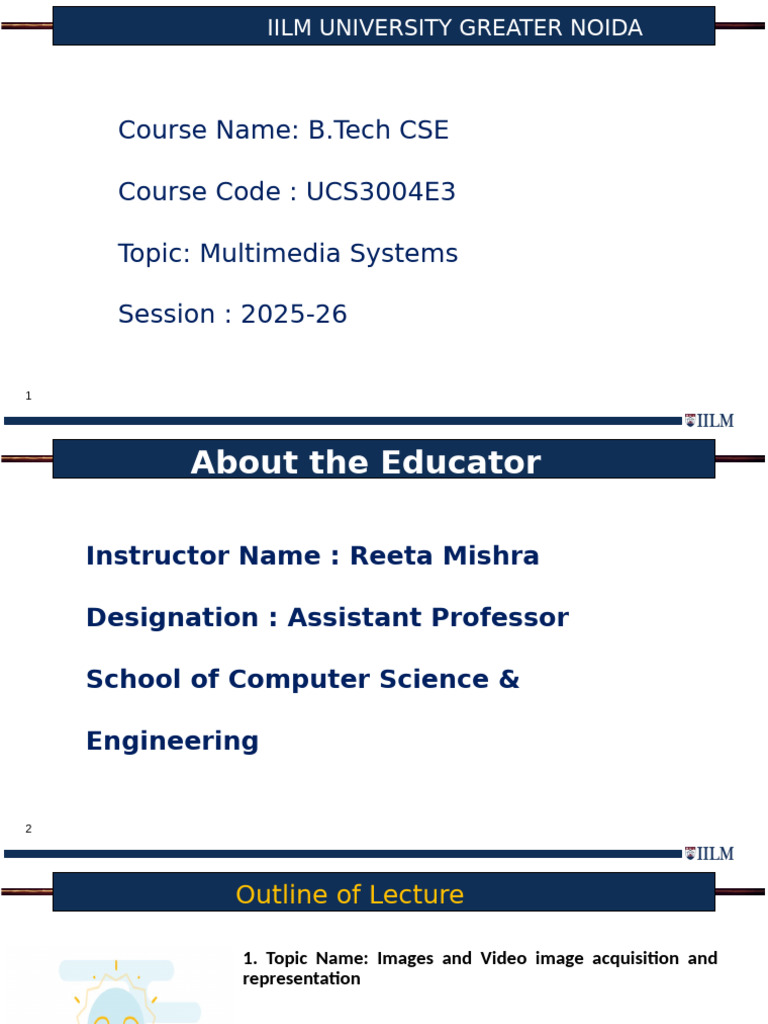 IILM UNIVERSITY GREATER NOIDA

Course Name: B.Tech CSE

Course Code : UCS3004E3

Topic: Multimedia Systems

Session : 2025-26

1

IILM

About the Educator

Instructor Name : Reeta Mishra

Designation : Assistant Professor

School of Computer Science &

Engineering

2

IILM

Outline of Lecture

1. Topic Name: Images and Video image acquisition and representation